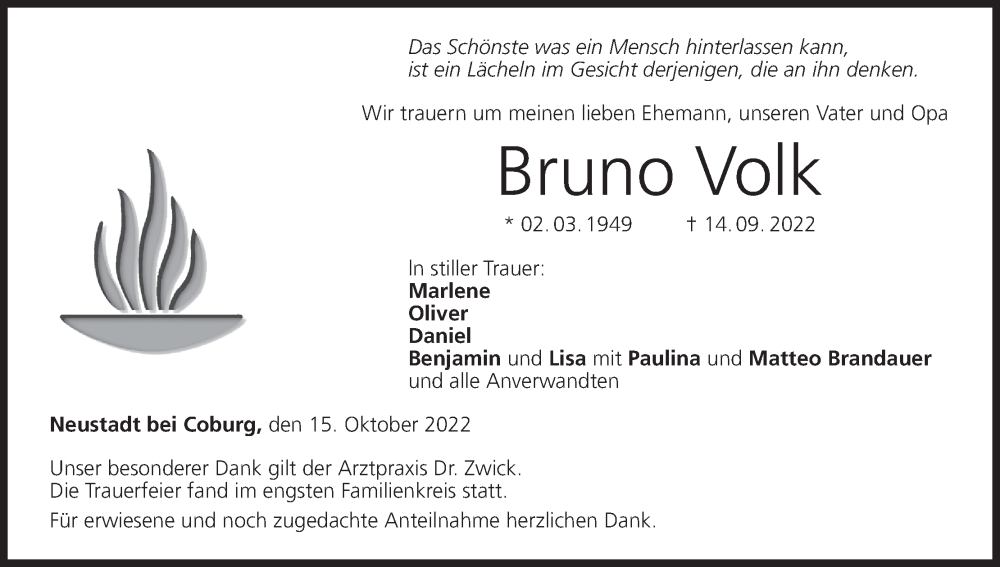 Das Schönste was ein Mensch hinterlassen kann,
ist ein Lächeln im Gesicht derjenigen, die an ihn denken.

Wir trauern um meinen lieben Ehemann, unseren Vater und Opa

Bruno Volk

* 02. 03. 1949 † 14. 09. 2022

In stiller Trauer:
Marlene
Oliver
Daniel
Benjamin und Lisa mit Paulina und Matteo Brandauer
und alle Anverwandten

Neustadt bei Coburg, den 15. Oktober 2022

Unser besonderer Dank gilt der Arztpraxis Dr. Zwick.
Die Trauerfeier fand im engsten Familienkreis statt.

Für erwiesene und noch zugedachte Anteilnahme herzlichen Dank.